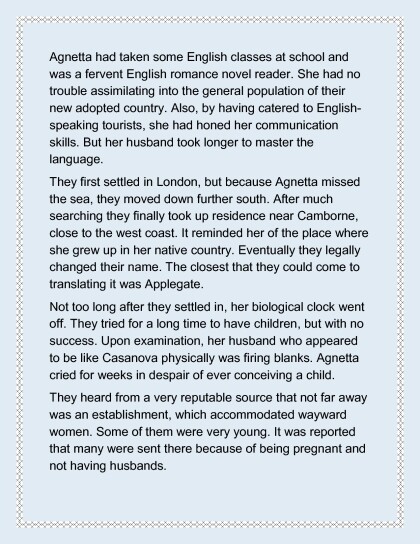 Agnetta had taken some English classes at school and was a fervent English romance novel reader. She had no trouble assimilating into the general population of their new adopted country. Also, by having catered to English-speaking tourists, she had honed her communication skills. But her husband took longer to master the language.

They first settled in London, but because Agnetta missed the sea, they moved down further south. After much searching they finally took up residence near Camborne, close to the west coast. It reminded her of the place where she grew up in her native country. Eventually they legally changed their name. The closest that they could come to translating it was Applegate.

Not too long after they settled in, her biological clock went off. They tried for a long time to have children, but with no success. Upon examination, her husband who appeared to be like Casanova physically was firing blanks. Agnetta cried for weeks in despair of ever conceiving a child.

They heard from a very reputable source that not far away was an establishment, which accommodated wayward women. Some of them were very young. It was reported that many were sent there because of being pregnant and not having husbands.